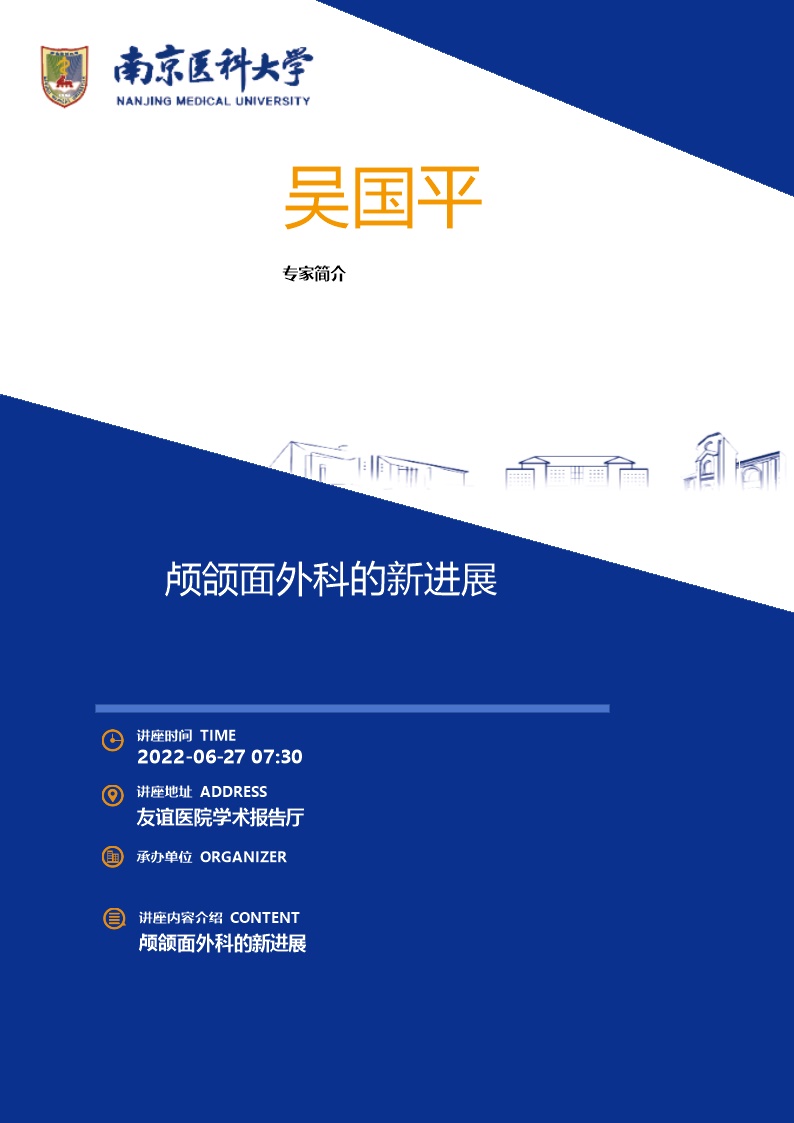 南京医科大学
NANJING MEDICAL UNIVERSITY

吴国平

专家简介

颅颌面外科的新进展

讲座时间 TIME
2022-06-27 07:30

讲座地址 ADDRESS
友谊医院学术报告厅

承办单位 ORGANIZER

讲座内容介绍 CONTENT
颅颌面外科的新进展